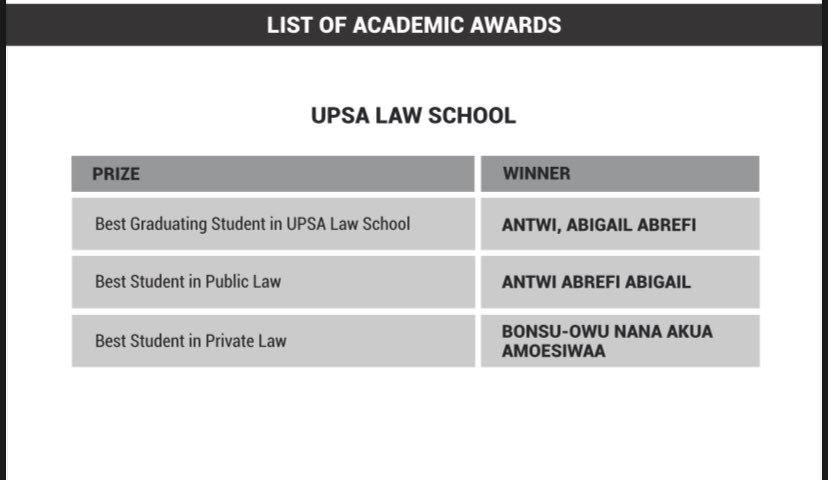 LIST OF ACADEMIC AWARDS

UPSA LAW SCHOOL

| PRIZE | WINNER |
|---|---|
| Best Graduating Student in UPSA Law School | ANTWI, ABIGAIL ABREFI |
| Best Student in Public Law | ANTWI ABREFI ABIGAIL |
| Best Student in Private Law | BONSU-OWU NANA AKUA AMOESIWAA |